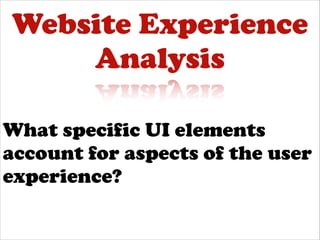 Website Experience Analysis

What specific UI elements account for aspects of the user experience?